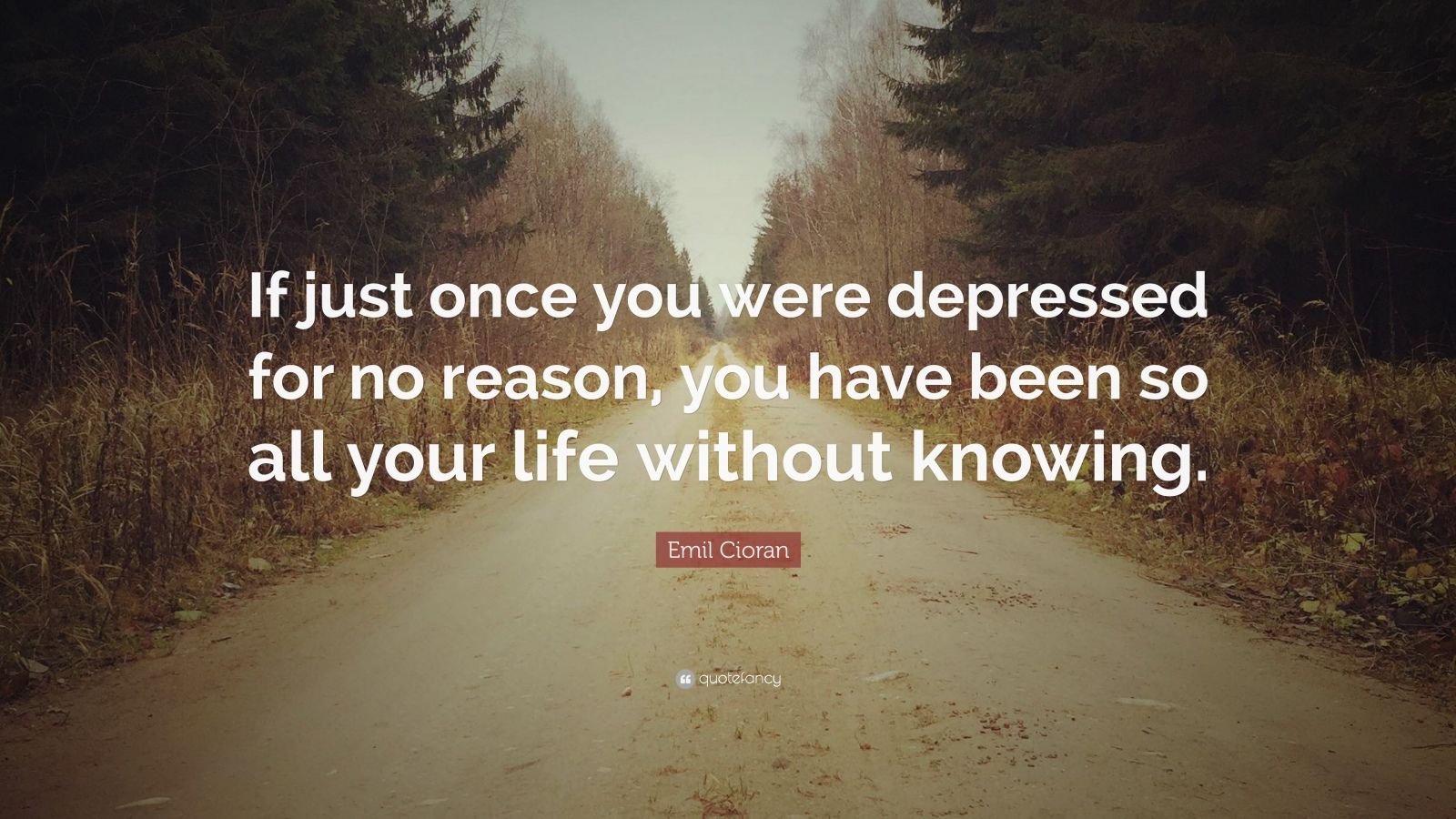 If just once you were depressed for no reason, you have been so all your life without knowing.

Emil Cioran

quotefancy